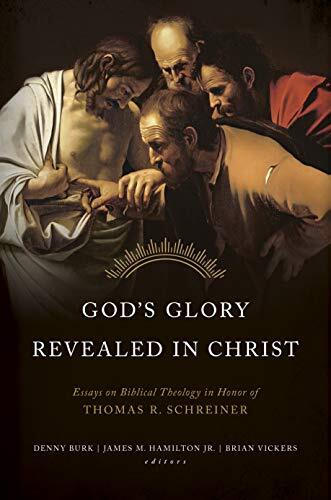 GOD'S GLORY
REVEALED IN CHRIST

Essays on Biblical Theology in Honor of
THOMAS R. SCHREINER

DENNY BURK | JAMES M. HAMILTON JR. | BRIAN VICKERS
editors